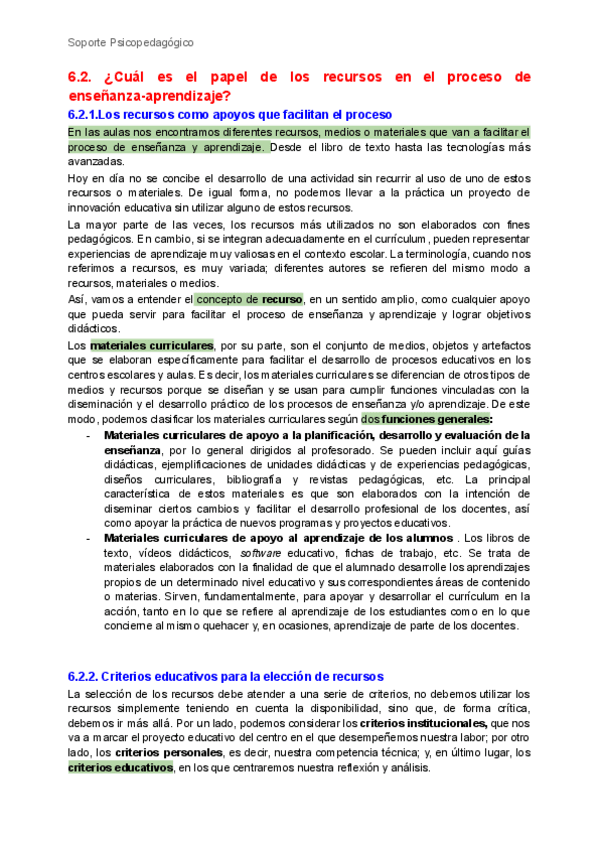 Soporte Psicopedagógico

6.2. ¿Cuál es el papel de los recursos en el proceso de enseñanza-aprendizaje?

6.2.1.Los recursos como apoyos que facilitan el proceso

En las aulas nos encontramos diferentes recursos, medios o materiales que van a facilitar el proceso de enseñanza y aprendizaje. Desde el libro de texto hasta las tecnologías más avanzadas.

Hoy en día no se concibe el desarrollo de una actividad sin recurrir al uso de uno de estos recursos o materiales. De igual forma, no podemos llevar a la práctica un proyecto de innovación educativa sin utilizar alguno de estos recursos.

La mayor parte de las veces, los recursos más utilizados no son elaborados con fines pedagógicos. En cambio, si se integran adecuadamente en el currículum, pueden representar experiencias de aprendizaje muy valiosas en el contexto escolar. La terminología, cuando nos referimos a recursos, es muy variada; diferentes autores se refieren del mismo modo a recursos, materiales o medios.

Así, vamos a entender el concepto de recurso, en un sentido amplio, como cualquier apoyo que pueda servir para facilitar el proceso de enseñanza y aprendizaje y lograr objetivos didácticos.

Los materiales curriculares, por su parte, son el conjunto de medios, objetos y artefactos que se elaboran específicamente para facilitar el desarrollo de procesos educativos en los centros escolares y aulas. Es decir, los materiales curriculares se diferencian de otros tipos de medios y recursos porque se diseñan y se usan para cumplir funciones vinculadas con la diseminación y el desarrollo práctico de los procesos de enseñanza y/o aprendizaje. De este modo, podemos clasificar los materiales curriculares según dos funciones generales:

- Materiales curriculares de apoyo a la planificación, desarrollo y evaluación de la enseñanza, por lo general dirigidos al profesorado. Se pueden incluir aquí guías didácticas, ejemplificaciones de unidades didácticas y de experiencias pedagógicas, diseños curriculares, bibliografía y revistas pedagógicas, etc. La principal característica de estos materiales es que son elaborados con la intención de diseminar ciertos cambios y facilitar el desarrollo profesional de los docentes, así como apoyar la práctica de nuevos programas y proyectos educativos.
- Materiales curriculares de apoyo al aprendizaje de los alumnos . Los libros de texto, vídeos didácticos, software educativo, fichas de trabajo, etc. Se trata de materiales elaborados con la finalidad de que el alumnado desarrolle los aprendizajes propios de un determinado nivel educativo y sus correspondientes áreas de contenido o materias. Sirven, fundamentalmente, para apoyar y desarrollar el currículum en la acción, tanto en lo que se refiere al aprendizaje de los estudiantes como en lo que concierne al mismo quehacer y, en ocasiones, aprendizaje de parte de los docentes.

6.2.2. Criterios educativos para la elección de recursos

La selección de los recursos debe atender a una serie de criterios, no debemos utilizar los recursos simplemente teniendo en cuenta la disponibilidad, sino que, de forma crítica, debemos ir más allá. Por un lado, podemos considerar los criterios institucionales, que nos va a marcar el proyecto educativo del centro en el que desempeñemos nuestra labor; por otro lado, los criterios personales, es decir, nuestra competencia técnica; y, en último lugar, los criterios educativos, en los que centraremos nuestra reflexión y análisis.